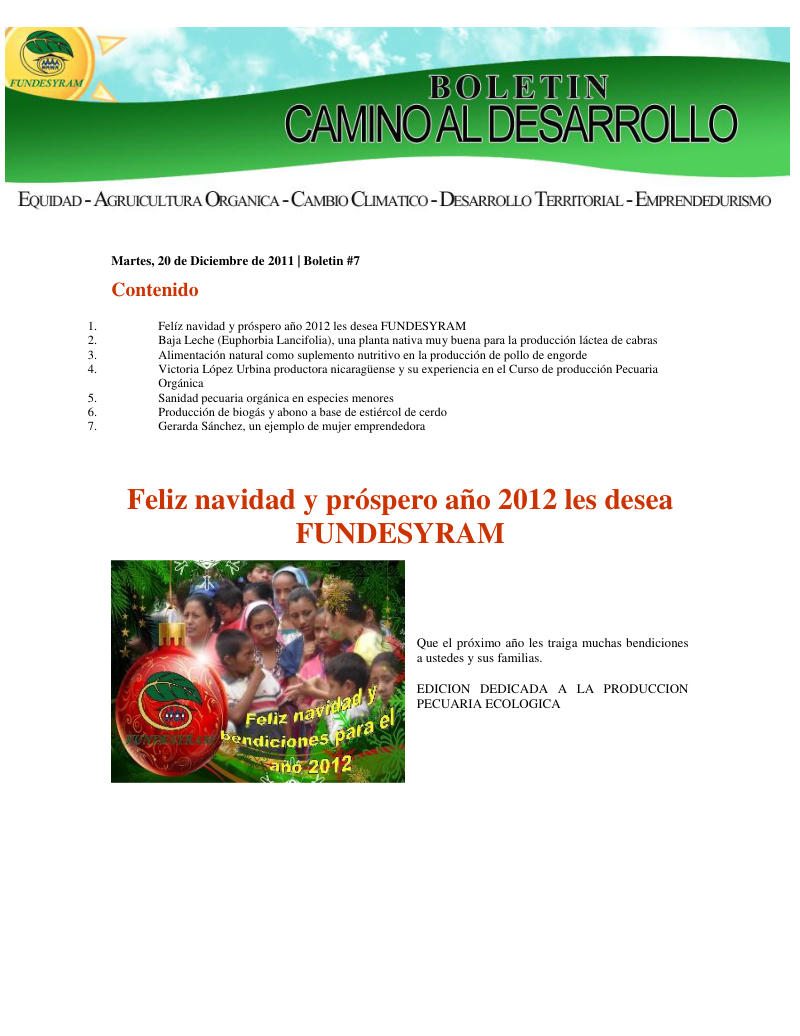 FUNDESYRAM

BOLETIN
CAMINO AL DESARROLLO

EQUIDAD - AGRUICULTURA ORGANICA - CAMBIO CLIMATICO - DESARROLLO TERRITORIAL - EMPRENDEDURISMO

Martes, 20 de Diciembre de 2011 | Boletin #7

Contenido

1. Felíz navidad y próspero año 2012 les desea FUNDESYRAM
2. Baja Leche (Euphorbia Lancifolia), una planta nativa muy buena para la producción láctea de cabras
3. Alimentación natural como suplemento nutritivo en la producción de pollo de engorde
4. Victoria López Urbina productora nicaragüense y su experiencia en el Curso de producción Pecuaria Orgánica
5. Sanidad pecuaria orgánica en especies menores
6. Producción de biogás y abono a base de estiércol de cerdo
7. Gerarda Sánchez, un ejemplo de mujer emprendedora

Feliz navidad y próspero año 2012 les desea FUNDESYRAM

FUNDESYRAM
Feliz navidad y bendiciones para el año 2012

Que el próximo año les traiga muchas bendiciones a ustedes y sus familias.

EDICION DEDICADA A LA PRODUCCION PECUARIA ECOLOGICA